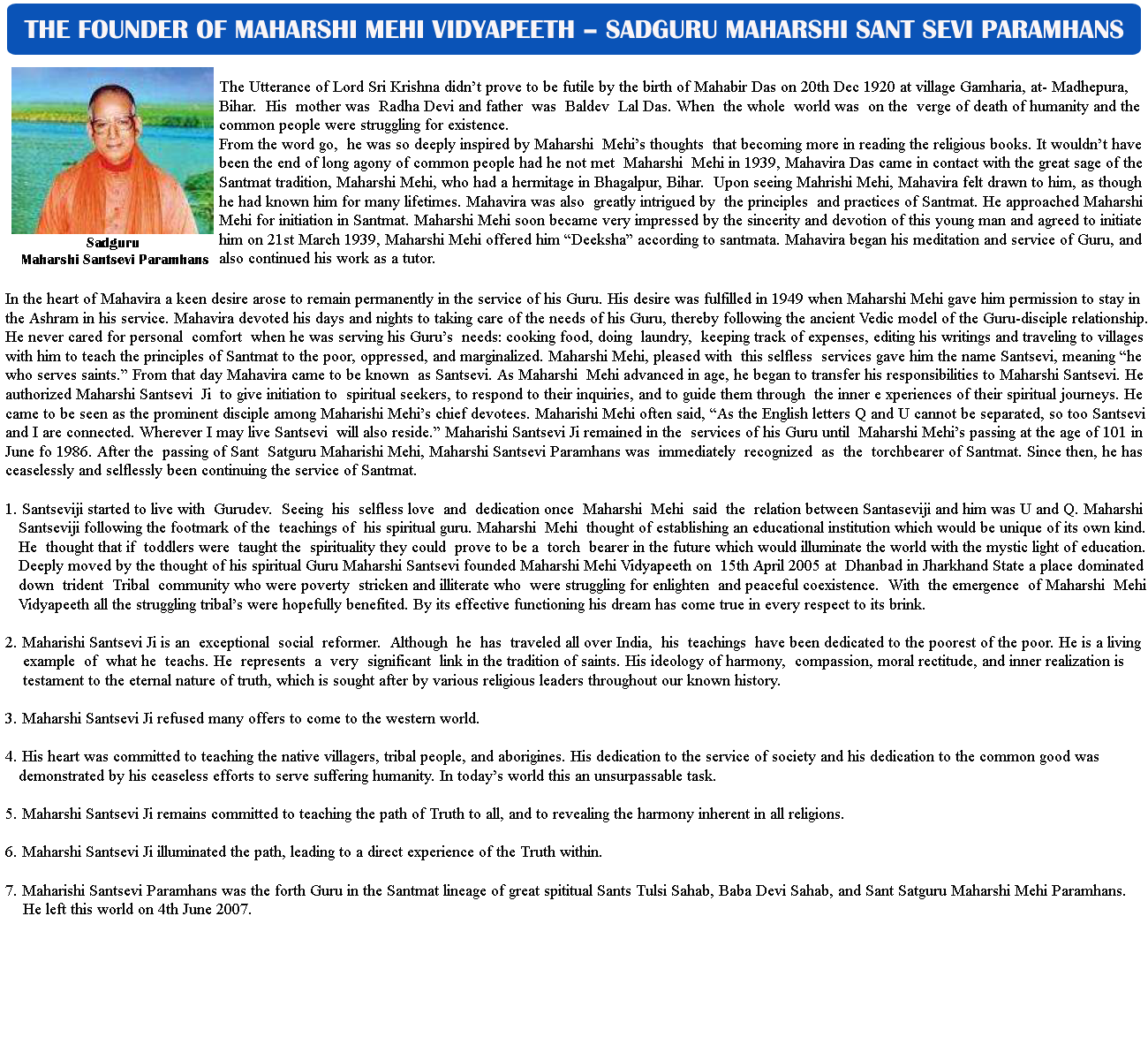 THE FOUNDER OF MAHARSHI MEHI VIDYAPEETH – SADGURU MAHARSHI SANT SEVI PARAMHANS

Sadguru
Maharshi Santsevi Paramhans

The Utterance of Lord Sri Krishna didn't prove to be futile by the birth of Mahabir Das on 20th Dec 1920 at village Gamharia, at- Madhepura, Bihar. His mother was Radha Devi and father was Baldev Lal Das. When the whole world was on the verge of death of humanity and the common people were struggling for existence.
From the word go, he was so deeply inspired by Maharshi Mehi's thoughts that becoming more in reading the religious books. It wouldn't have been the end of long agony of common people had he not met Maharshi Mehi in 1939, Mahavira Das came in contact with the great sage of the Santmat tradition, Maharshi Mehi, who had a hermitage in Bhagalpur, Bihar. Upon seeing Mahrishi Mehi, Mahavira felt drawn to him, as though he had known him for many lifetimes. Mahavira was also greatly intrigued by the principles and practices of Santmat. He approached Maharshi Mehi for initiation in Santmat. Maharshi Mehi soon became very impressed by the sincerity and devotion of this young man and agreed to initiate him on 21st March 1939, Maharshi Mehi offered him "Deeksha" according to santmata. Mahavira began his meditation and service of Guru, and also continued his work as a tutor.

In the heart of Mahavira a keen desire arose to remain permanently in the service of his Guru. His desire was fulfilled in 1949 when Maharshi Mehi gave him permission to stay in the Ashram in his service. Mahavira devoted his days and nights to taking care of the needs of his Guru, thereby following the ancient Vedic model of the Guru-disciple relationship. He never cared for personal comfort when he was serving his Guru's needs: cooking food, doing laundry, keeping track of expenses, editing his writings and traveling to villages with him to teach the principles of Santmat to the poor, oppressed, and marginalized. Maharshi Mehi, pleased with this selfless services gave him the name Santsevi, meaning "he who serves saints." From that day Mahavira came to be known as Santsevi. As Maharshi Mehi advanced in age, he began to transfer his responsibilities to Maharshi Santsevi. He authorized Maharshi Santsevi Ji to give initiation to spiritual seekers, to respond to their inquiries, and to guide them through the inner e xperiences of their spiritual journeys. He came to be seen as the prominent disciple among Maharishi Mehi's chief devotees. Maharishi Mehi often said, "As the English letters Q and U cannot be separated, so too Santsevi and I are connected. Wherever I may live Santsevi will also reside." Maharishi Santsevi Ji remained in the services of his Guru until Maharshi Mehi's passing at the age of 101 in June fo 1986. After the passing of Sant Satguru Maharishi Mehi, Maharshi Santsevi Paramhans was immediately recognized as the torchbearer of Santmat. Since then, he has ceaselessly and selflessly been continuing the service of Santmat.

1. Santseviji started to live with Gurudev. Seeing his selfless love and dedication once Maharshi Mehi said the relation between Santaseviji and him was U and Q. Maharshi Santseviji following the footmark of the teachings of his spiritual guru. Maharshi Mehi thought of establishing an educational institution which would be unique of its own kind. He thought that if toddlers were taught the spirituality they could prove to be a torch bearer in the future which would illuminate the world with the mystic light of education. Deeply moved by the thought of his spiritual Guru Maharshi Santsevi founded Maharshi Mehi Vidyapeeth on 15th April 2005 at Dhanbad in Jharkhand State a place dominated down trident Tribal community who were poverty stricken and illiterate who were struggling for enlighten and peaceful coexistence. With the emergence of Maharshi Mehi Vidyapeeth all the struggling tribal's were hopefully benefited. By its effective functioning his dream has come true in every respect to its brink.

2. Maharishi Santsevi Ji is an exceptional social reformer. Although he has traveled all over India, his teachings have been dedicated to the poorest of the poor. He is a living example of what he teachs. He represents a very significant link in the tradition of saints. His ideology of harmony, compassion, moral rectitude, and inner realization is testament to the eternal nature of truth, which is sought after by various religious leaders throughout our known history.

3. Maharshi Santsevi Ji refused many offers to come to the western world.

4. His heart was committed to teaching the native villagers, tribal people, and aborigines. His dedication to the service of society and his dedication to the common good was demonstrated by his ceaseless efforts to serve suffering humanity. In today's world this an unsurpassable task.

5. Maharshi Santsevi Ji remains committed to teaching the path of Truth to all, and to revealing the harmony inherent in all religions.

6. Maharshi Santsevi Ji illuminated the path, leading to a direct experience of the Truth within.

7. Maharishi Santsevi Paramhans was the forth Guru in the Santmat lineage of great spititual Sants Tulsi Sahab, Baba Devi Sahab, and Sant Satguru Maharshi Mehi Paramhans. He left this world on 4th June 2007.